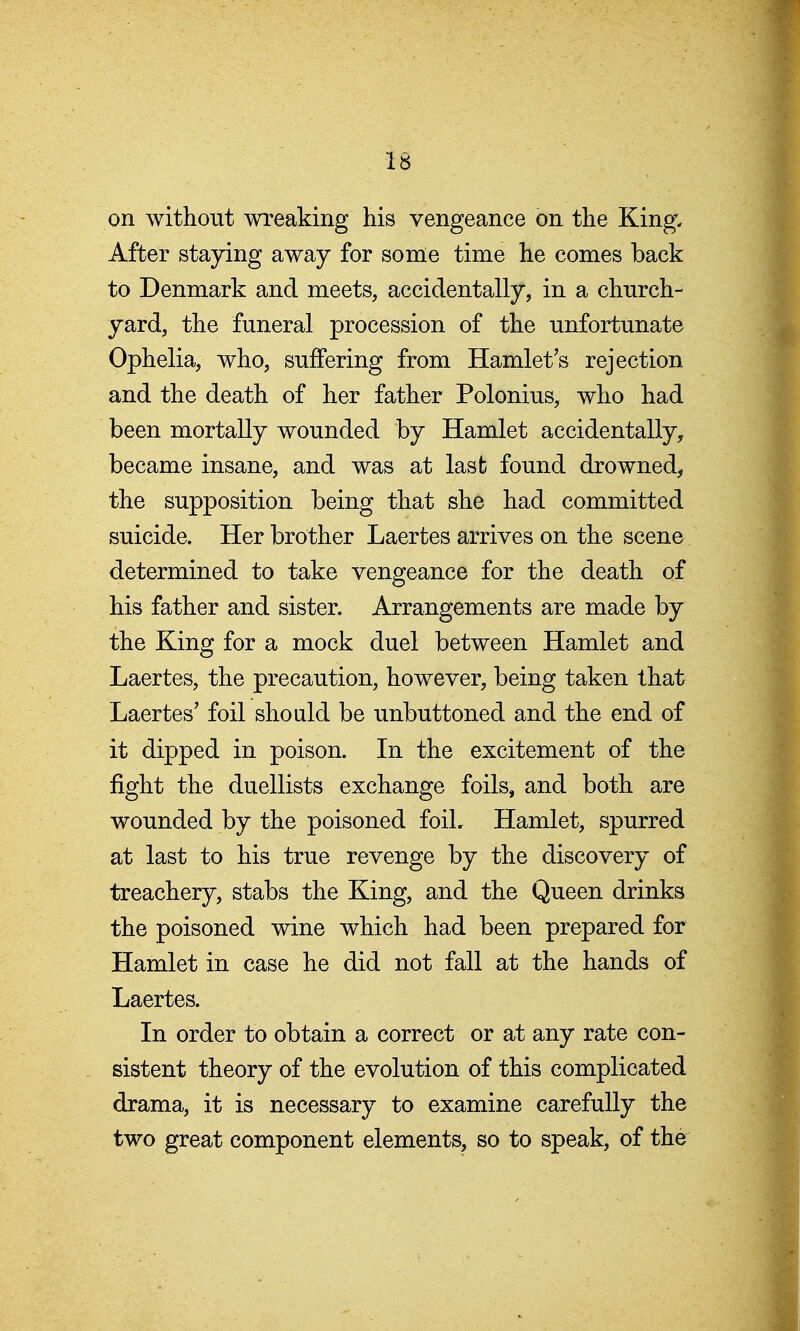 18

on without wreaking his vengeance on the King. After staying away for some time he comes back to Denmark and meets, accidentally, in a churchyard, the funeral procession of the unfortunate Ophelia, who, suffering from Hamlet's rejection and the death of her father Polonius, who had been mortally wounded by Hamlet accidentally, became insane, and was at last found drowned, the supposition being that she had committed suicide. Her brother Laertes arrives on the scene determined to take vengeance for the death of his father and sister. Arrangements are made by the King for a mock duel between Hamlet and Laertes, the precaution, however, being taken that Laertes' foil should be unbuttoned and the end of it dipped in poison. In the excitement of the fight the duellists exchange foils, and both are wounded by the poisoned foil. Hamlet, spurred at last to his true revenge by the discovery of treachery, stabs the King, and the Queen drinks the poisoned wine which had been prepared for Hamlet in case he did not fall at the hands of Laertes.

In order to obtain a correct or at any rate consistent theory of the evolution of this complicated drama, it is necessary to examine carefully the two great component elements, so to speak, of the